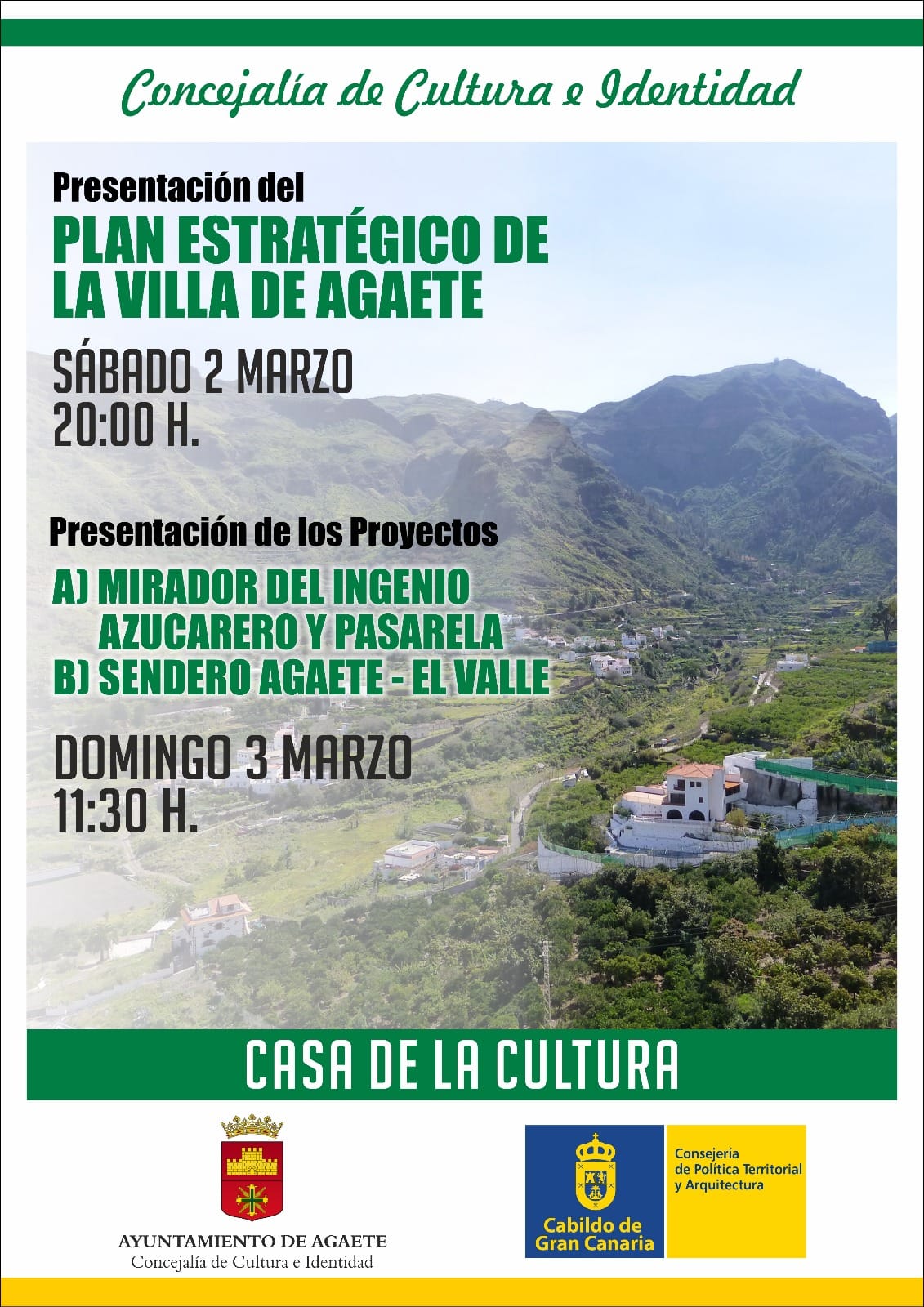 Concejalía de Cultura e Identidad

Presentación del

PLAN ESTRATÉGICO DE LA VILLA DE AGAETE

SÁBADO 2 MARZO
20:00 H.

Presentación de los Proyectos

A) MIRADOR DEL INGENIO AZUCARERO Y PASARELA
B) SENDERO AGAETE - EL VALLE

DOMINGO 3 MARZO
11:30 H.

CASA DE LA CULTURA

AYUNTAMIENTO DE AGAETE
Concejalía de Cultura e Identidad

Cabildo de
Gran Canaria

Consejería
de Política Territorial
y Arquitectura